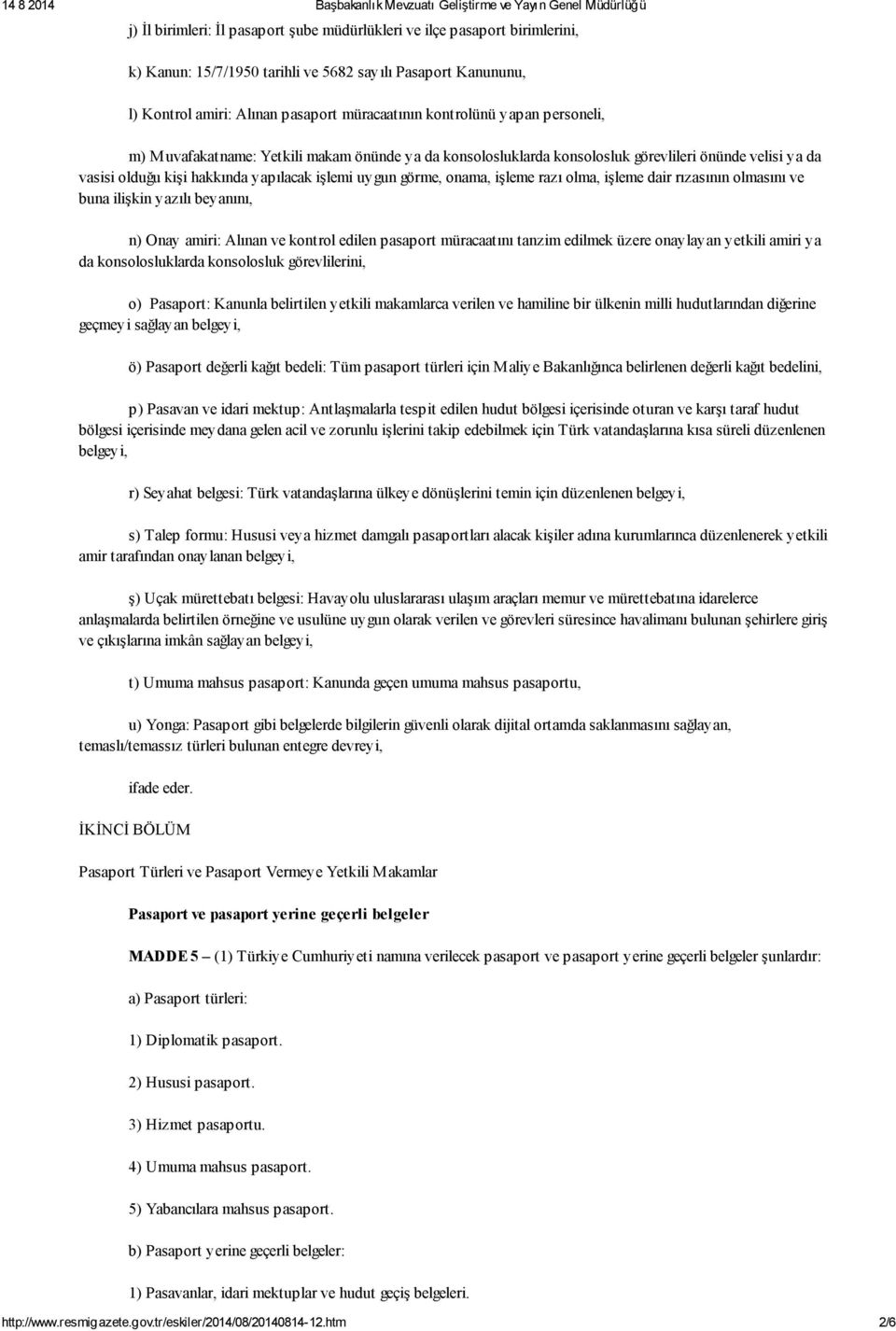 14 8 2014 Başbakanlık Mevzuatı Geliştirme ve Yayın Genel Müdürlüğü

j) İl birimleri: İl pasaport şube müdürlükleri ve ilçe pasaport birimlerini,

k) Kanun: 15/7/1950 tarihli ve 5682 sayılı Pasaport Kanununu,

l) Kontrol amiri: Alınan pasaport müracaatının kontrolünü yapan personeli,

m) Muvafakatname: Yetkili makam önünde ya da konsolosluklarda konsolosluk görevlileri önünde velisi ya da vasisi olduğu kişi hakkında yapılacak işlemi uygun görme, onama, işleme razı olma, işleme dair rızasının olmasını ve buna ilişkin yazılı beyanını,

n) Onay amiri: Alınan ve kontrol edilen pasaport müracaatını tanzim edilmek üzere onaylayan yetkili amiri ya da konsolosluklarda konsolosluk görevlilerini,

o) Pasaport: Kanunla belirtilen yetkili makamlarca verilen ve hamiline bir ülkenin milli hudutlarından diğerine geçmeyi sağlayan belgeyi,

ö) Pasaport değerli kağıt bedeli: Tüm pasaport türleri için Maliye Bakanlığınca belirlenen değerli kağıt bedelini,

p) Pasavan ve idari mektup: Antlaşmalarla tespit edilen hudut bölgesi içerisinde oturan ve karşı taraf hudut bölgesi içerisinde meydana gelen acil ve zorunlu işlerini takip edebilmek için Türk vatandaşlarına kısa süreli düzenlenen belgeyi,

r) Seyahat belgesi: Türk vatandaşlarına ülkeye dönüşlerini temin için düzenlenen belgeyi,

s) Talep formu: Hususi veya hizmet damgalı pasaportları alacak kişiler adına kurumlarınca düzenlenerek yetkili amir tarafından onaylanan belgeyi,

ş) Uçak mürettebatı belgesi: Havayolu uluslararası ulaşım araçları memur ve mürettebatına idarelerce anlaşmalarda belirtilen örneğine ve usulüne uygun olarak verilen ve görevleri süresince havalimanı bulunan şehirlere giriş ve çıkışlarına imkân sağlayan belgeyi,

t) Umuma mahsus pasaport: Kanunda geçen umuma mahsus pasaportu,

u) Yonga: Pasaport gibi belgelerde bilgilerin güvenli olarak dijital ortamda saklanmasını sağlayan, temaslı/temassız türleri bulunan entegre devreyi,

ifade eder.

İKİNCİ BÖLÜM

Pasaport Türleri ve Pasaport Vermeye Yetkili Makamlar

Pasaport ve pasaport yerine geçerli belgeler

MADDE 5 – (1) Türkiye Cumhuriyeti namına verilecek pasaport ve pasaport yerine geçerli belgeler şunlardır:

a) Pasaport türleri:

1) Diplomatik pasaport.

2) Hususi pasaport.

3) Hizmet pasaportu.

4) Umuma mahsus pasaport.

5) Yabancılara mahsus pasaport.

b) Pasaport yerine geçerli belgeler:

1) Pasavanlar, idari mektuplar ve hudut geçiş belgeleri.

http://www.resmigazete.gov.tr/eskiler/2014/08/20140814-12.htm 2/6